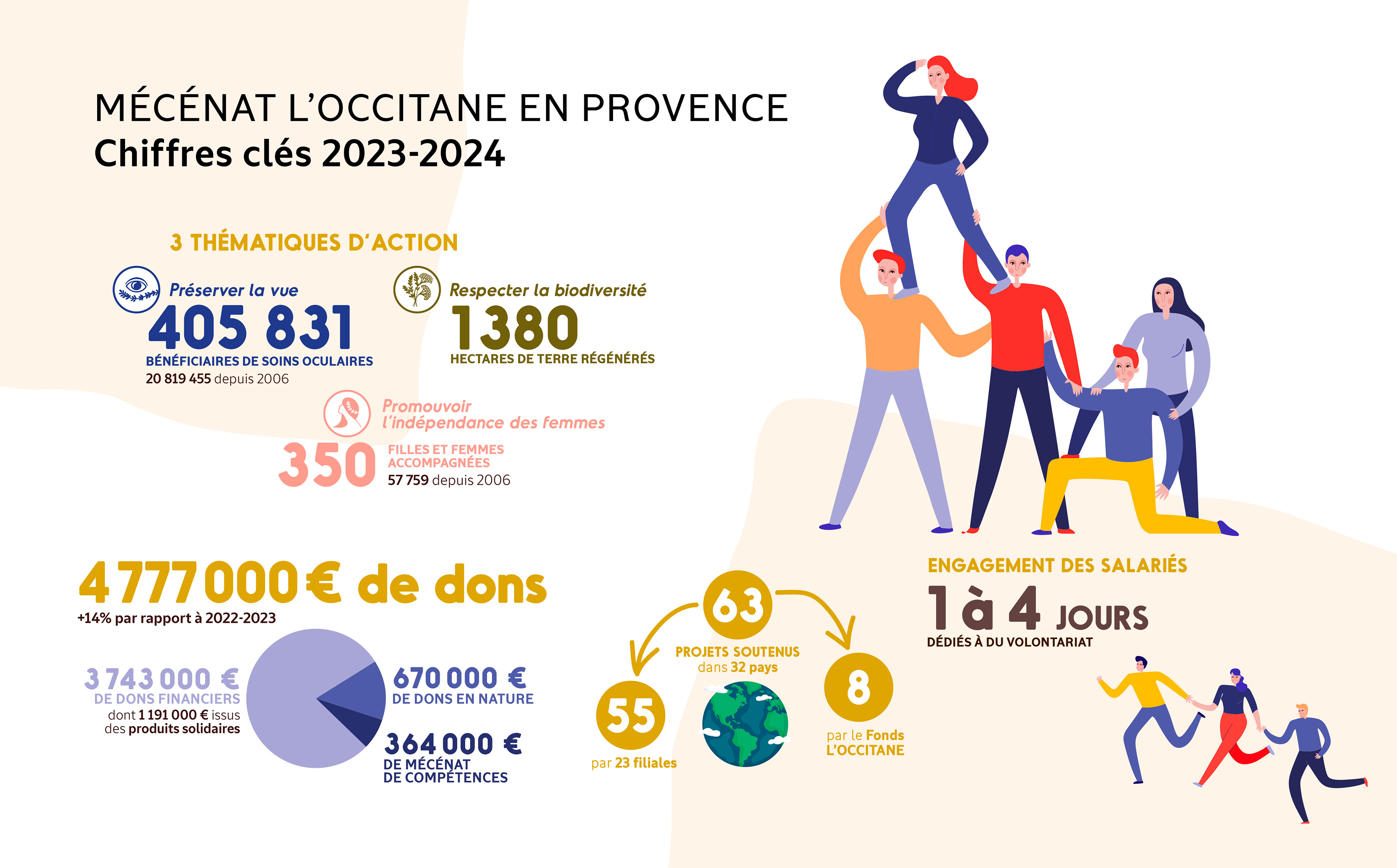 MÉCÉNAT L'OCCITANE EN PROVENCE
Chiffres clés 2023-2024

3 THÉMATIQUES D'ACTION

Préserver la vue
405 831
BÉNÉFICIAIRES DE SOINS OCULAIRES
20 819 455 depuis 2006

Respecter la biodiversité
1380
HECTARES DE TERRE RÉGÉNÉRÉS

Promouvoir l'indépendance des femmes
350
FILLES ET FEMMES ACCOMPAGNÉES
57 759 depuis 2006

4 777 000 € de dons
+14% par rapport à 2022-2023

3 743 000 €
DE DONS FINANCIERS
dont 1 191 000 € issus des produits solidaires

670 000 €
DE DONS EN NATURE

364 000 €
DE MÉCÉNAT DE COMPÉTENCES

63
PROJETS SOUTENUS
dans 32 pays

55
par 23 filiales

8
par le Fonds L'OCCITANE

ENGAGEMENT DES SALARIÉS
1 à 4 JOURS
DÉDIÉS À DU VOLONTARIAT